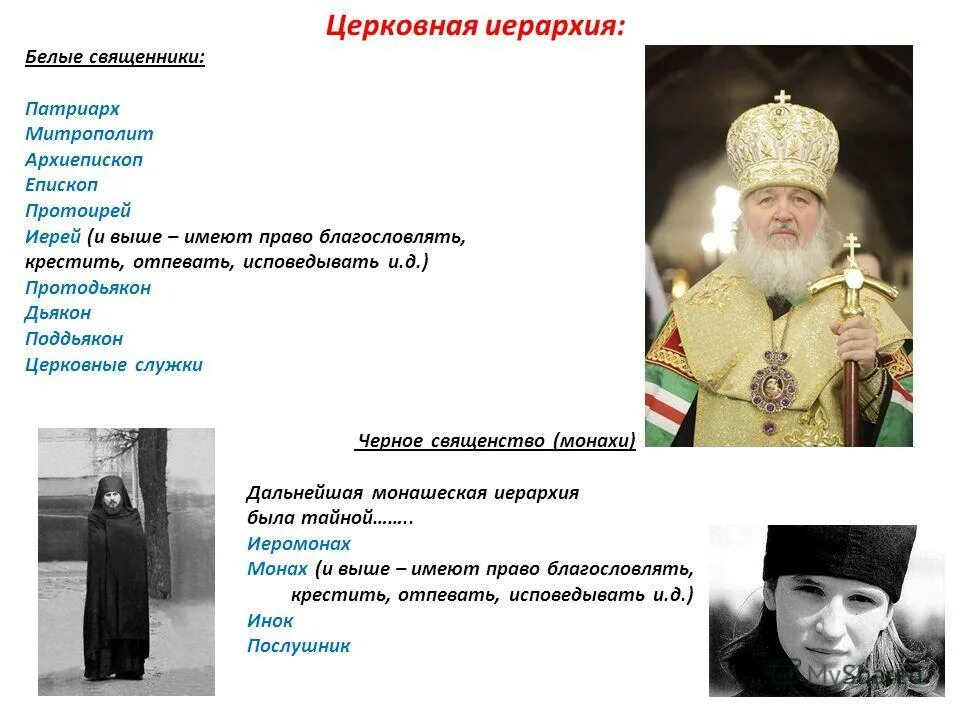 Церковная иерархия:

Белые священники:

Патриарх
Митрополит
Архиепископ
Епископ
Протоирей
Иерей (и выше – имеют право благословлять, крестить, отпевать, исповедывать и.д.)
Протодьякон
Дьякон
Поддьякон
Церковные служки

Черное священство (монахи)

Дальнейшая монашеская иерархия была тайной……..
Иеромонах
Монах (и выше – имеют право благословлять, крестить, отпевать, исповедывать и.д.)
Инок
Послушник

MyShared